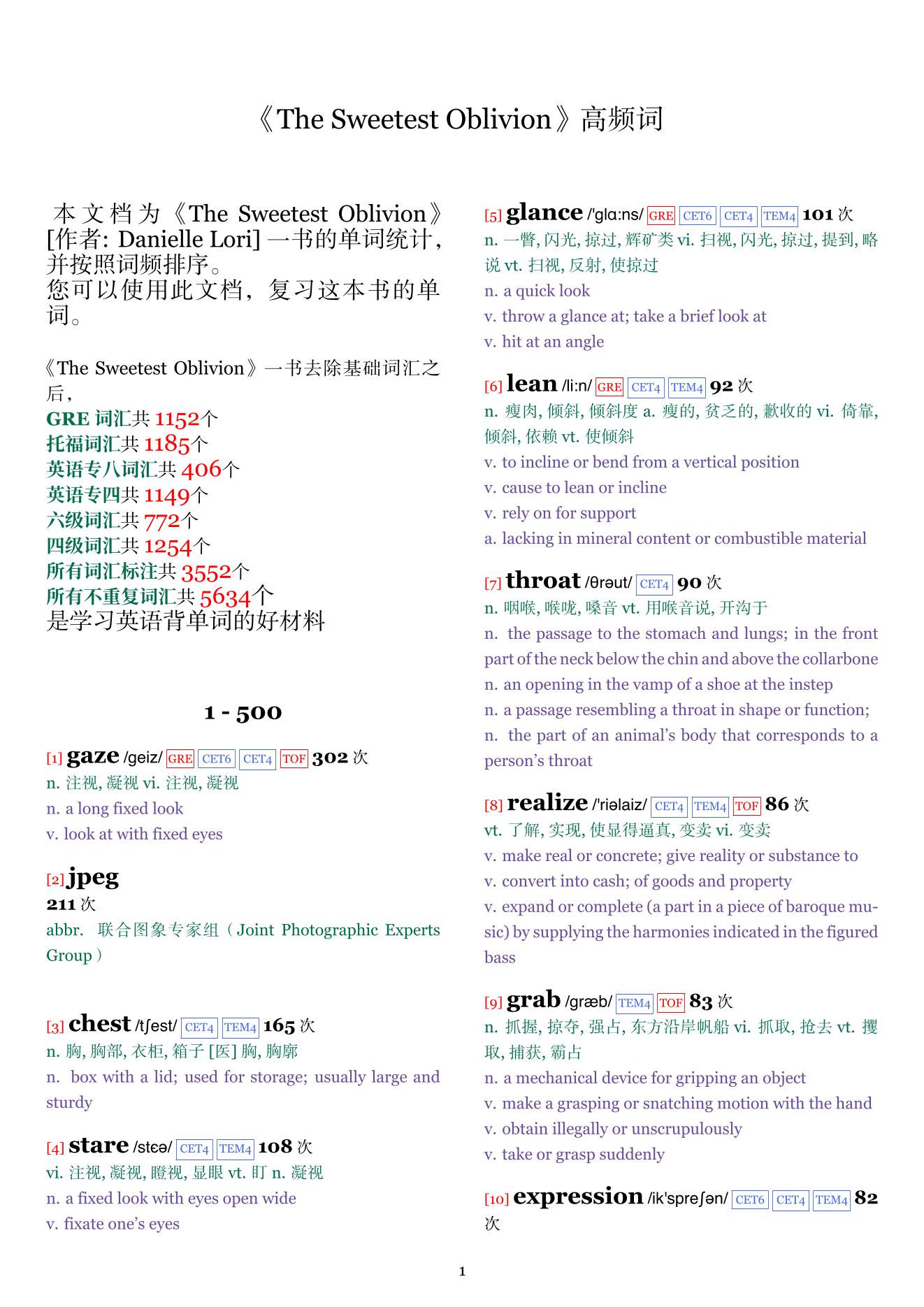 《The Sweetest Oblivion》高频词

本文档为《The Sweetest Oblivion》[作者: Danielle Lori] 一书的单词统计，并按照词频排序。
您可以使用此文档，复习这本书的单词。

《The Sweetest Oblivion》一书去除基础词汇之后，
GRE 词汇共 1152个
托福词汇共 1185个
英语专八词汇共 406个
英语专四共 1149个
六级词汇共 772个
四级词汇共 1254个
所有词汇标注共 3552个
所有不重复词汇共 5634个
是学习英语背单词的好材料

1 - 500

[1] gaze /geiz/ GRE CET6 CET4 TOF 302 次
n. 注视, 凝视 vi. 注视, 凝视
n. a long fixed look
v. look at with fixed eyes

[2] jpeg
211 次
abbr. 联合图象专家组（Joint Photographic Experts Group）

[3] chest /tʃest/ CET4 TEM4 165 次
n. 胸, 胸部, 衣柜, 箱子 [医] 胸, 胸廓
n. box with a lid; used for storage; usually large and sturdy

[4] stare /stɛə/ CET4 TEM4 108 次
vi. 注视, 凝视, 瞪视, 显眼 vt. 盯 n. 凝视
n. a fixed look with eyes open wide
v. fixate one's eyes

[5] glance /'glɑ:ns/ GRE CET6 CET4 TEM4 101 次
n. 一瞥, 闪光, 掠过, 辉矿类 vi. 扫视, 闪光, 掠过, 提到, 略说 vt. 扫视, 反射, 使掠过
n. a quick look
v. throw a glance at; take a brief look at
v. hit at an angle

[6] lean /li:n/ GRE CET4 TEM4 92 次
n. 瘦肉, 倾斜, 倾斜度 a. 瘦的, 贫乏的, 歉收的 vi. 倚靠, 倾斜, 依赖 vt. 使倾斜
v. to incline or bend from a vertical position
v. cause to lean or incline
v. rely on for support
a. lacking in mineral content or combustible material

[7] throat /θrəut/ CET4 90 次
n. 咽喉, 喉咙, 嗓音 vt. 用喉音说, 开沟于
n. the passage to the stomach and lungs; in the front part of the neck below the chin and above the collarbone
n. an opening in the vamp of a shoe at the instep
n. a passage resembling a throat in shape or function;
n. the part of an animal's body that corresponds to a person's throat

[8] realize /'riəlaiz/ CET4 TEM4 TOF 86 次
vt. 了解, 实现, 使显得逼真, 变卖 vi. 变卖
v. make real or concrete; give reality or substance to
v. convert into cash; of goods and property
v. expand or complete (a part in a piece of baroque music) by supplying the harmonies indicated in the figured bass

[9] grab /græb/ TEM4 TOF 83 次
n. 抓握, 掠夺, 强占, 东方沿岸帆船 vi. 抓取, 抢去 vt. 攫取, 捕获, 霸占
n. a mechanical device for gripping an object
v. make a grasping or snatching motion with the hand
v. obtain illegally or unscrupulously
v. take or grasp suddenly

[10] expression /ik'spreʃən/ CET6 CET4 TEM4 82 次

1